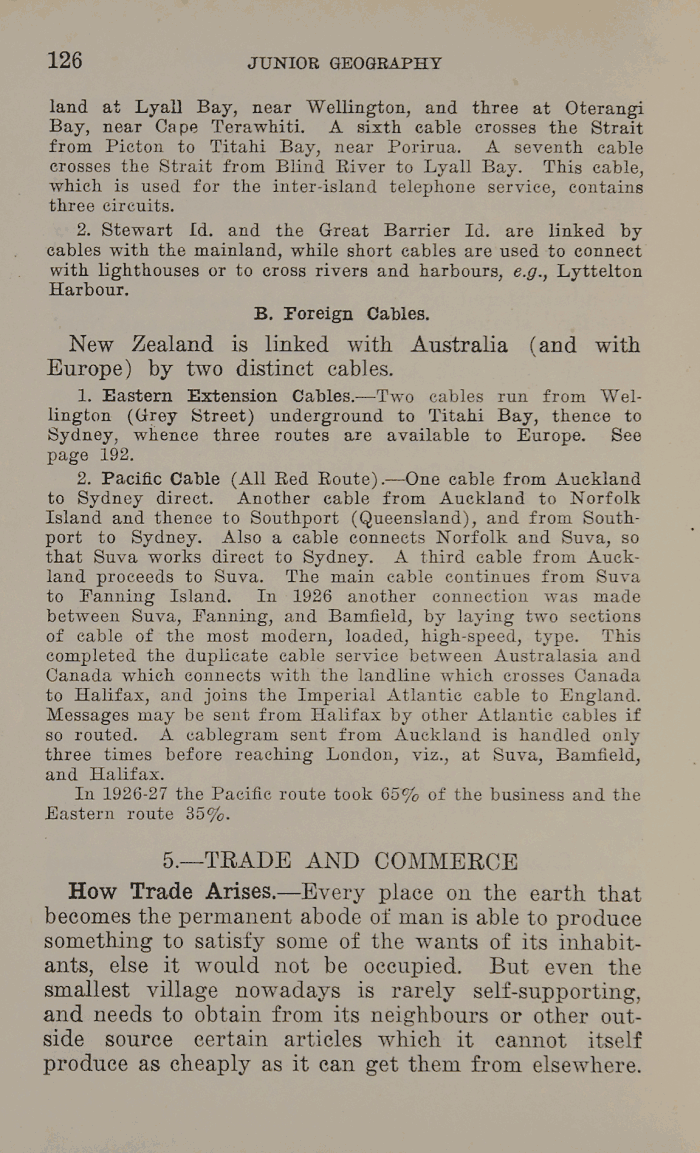 126 JUNIOR GEOGRAPHY

land at Lyall Bay, near Wellington, and three at Oterangi Bay, near Cape Terawhiti. A sixth cable crosses the Strait from Picton to Titahi Bay, near Porirua. A seventh cable crosses the Strait from Blind River to Lyall Bay. This cable, which is used for the inter-island telephone service, contains three circuits.

2. Stewart Id. and the Great Barrier Id. are linked by cables with the mainland, while short cables are used to connect with lighthouses or to cross rivers and harbours, e.g., Lyttelton Harbour.

B. Foreign Cables.

New Zealand is linked with Australia (and with Europe) by two distinct cables.

1. Eastern Extension Cables.—Two cables run from Wellington (Grey Street) underground to Titahi Bay, thence to Sydney, whence three routes are available to Europe. See page 192.

2. Pacific Cable (All Red Route).—One cable from Auckland to Sydney direct. Another cable from Auckland to Norfolk Island and thence to Southport (Queensland), and from Southport to Sydney. Also a cable connects Norfolk and Suva, so that Suva works direct to Sydney. A third cable from Auckland proceeds to Suva. The main cable continues from Suva to Fanning Island. In 1926 another connection was made between Suva, Fanning, and Bamfield, by laying two sections of cable of the most modern, loaded, high-speed, type. This completed the duplicate cable service between Australasia and Canada which connects with the landline which crosses Canada to Halifax, and joins the Imperial Atlantic cable to England. Messages may be sent from Halifax by other Atlantic cables if so routed. A cablegram sent from Auckland is handled only three times before reaching London, viz., at Suva, Bamfield, and Halifax.

In 1926-27 the Pacific route took 65% of the business and the Eastern route 35%.

5.—TRADE AND COMMERCE

How Trade Arises.—Every place on the earth that becomes the permanent abode of man is able to produce something to satisfy some of the wants of its inhabitants, else it would not be occupied. But even the smallest village nowadays is rarely self-supporting, and needs to obtain from its neighbours or other outside source certain articles which it cannot itself produce as cheaply as it can get them from elsewhere.